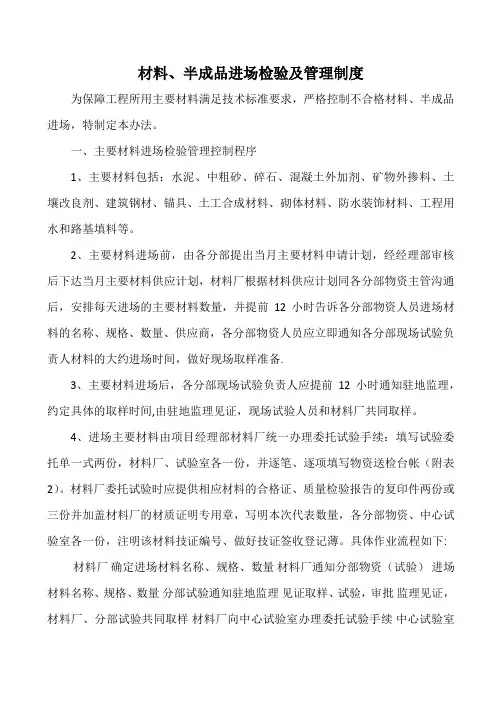 材料、半成品进场检验及管理制度

为保障工程所用主要材料满足技术标准要求，严格控制不合格材料、半成品进场，特制定本办法。

一、主要材料进场检验管理控制程序

1、主要材料包括：水泥、中粗砂、碎石、混凝土外加剂、矿物外掺料、土壤改良剂、建筑钢材、锚具、土工合成材料、砌体材料、防水装饰材料、工程用水和路基填料等。

2、主要材料进场前，由各分部提出当月主要材料申请计划，经经理部审核后下达当月主要材料供应计划，材料厂根据材料供应计划同各分部物资主管沟通后，安排每天进场的主要材料数量，并提前 12 小时告诉各分部物资人员进场材料的名称、规格、数量、供应商，各分部物资人员应立即通知各分部现场试验负责人材料的大约进场时间，做好现场取样准备.

3、主要材料进场后，各分部现场试验负责人应提前 12 小时通知驻地监理，约定具体的取样时间,由驻地监理见证，现场试验人员和材料厂共同取样。

4、进场主要材料由项目经理部材料厂统一办理委托试验手续：填写试验委托单一式两份，材料厂、试验室各一份，并逐笔、逐项填写物资送检台帐（附表2）。材料厂委托试验时应提供相应材料的合格证、质量检验报告的复印件两份或三份并加盖材料厂的材质证明专用章，写明本次代表数量，各分部物资、中心试验室各一份，注明该材料技证编号、做好技证签收登记薄。具体作业流程如下:

材料厂 确定进场材料名称、规格、数量 材料厂通知分部物资（试验） 进场材料名称、规格、数量 分部试验通知驻地监理 见证取样、试验，审批 监理见证，材料厂、分部试验共同取样 材料厂向中心试验室办理委托试验手续 中心试验室